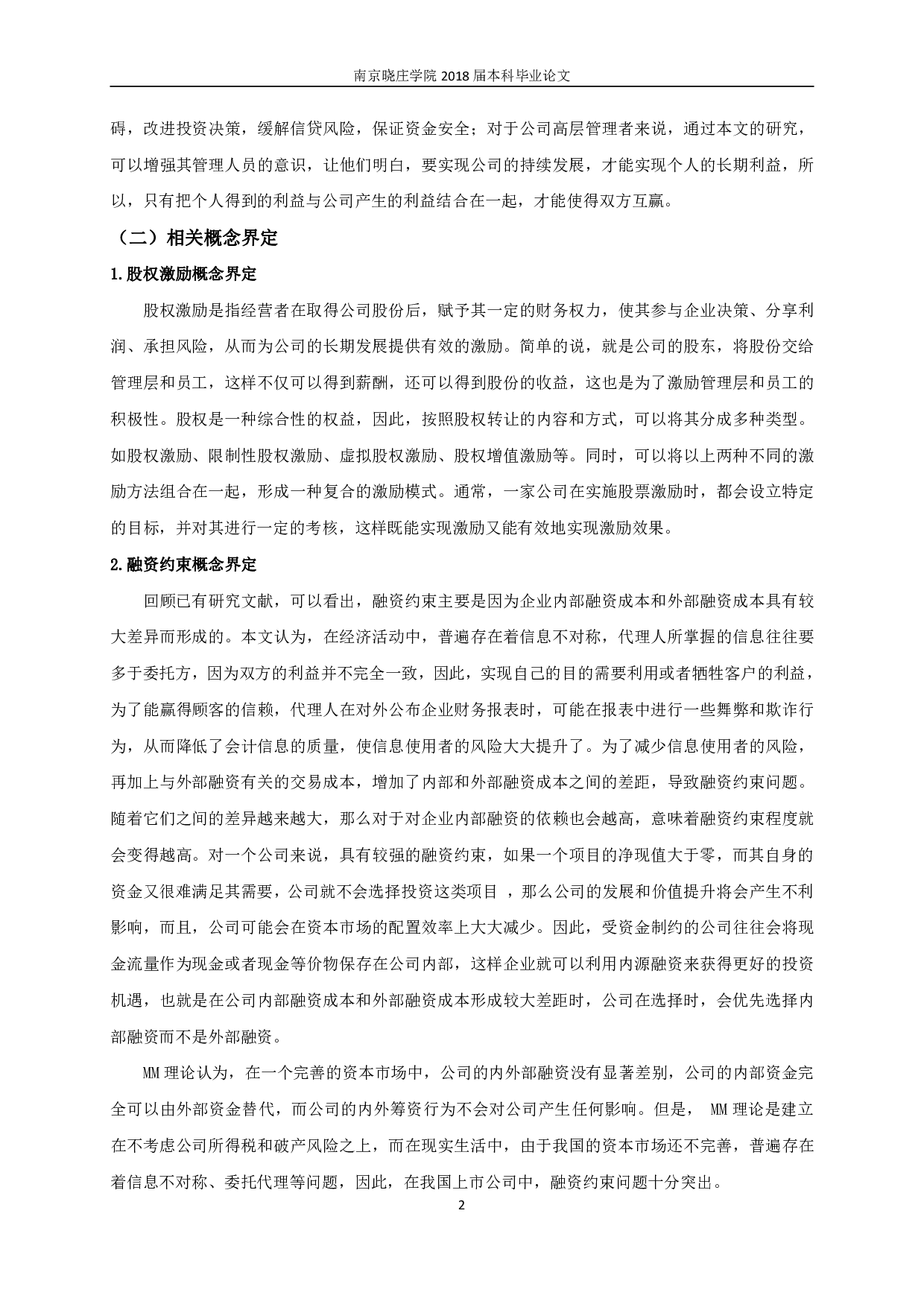 南京晓庄学院 2018 届本科毕业论文

碍，改进投资决策，缓解信贷风险，保证资金安全；对于公司高层管理者来说，通过本文的研究，可以增强其管理人员的意识，让他们明白，要实现公司的持续发展，才能实现个人的长期利益，所以，只有把个人得到的利益与公司产生的利益结合在一起，才能使得双方互赢。

（二）相关概念界定

1.股权激励概念界定

股权激励是指经营者在取得公司股份后，赋予其一定的财务权力，使其参与企业决策、分享利润、承担风险，从而为公司的长期发展提供有效的激励。简单的说，就是公司的股东，将股份交给管理层和员工，这样不仅可以得到薪酬，还可以得到股份的收益，这也是为了激励管理层和员工的积极性。股权是一种综合性的权益，因此，按照股权转让的内容和方式，可以将其分成多种类型。如股权激励、限制性股权激励、虚拟股权激励、股权增值激励等。同时，可以将以上两种不同的激励方法组合在一起，形成一种复合的激励模式。通常，一家公司在实施股票激励时，都会设立特定的目标，并对其进行一定的考核，这样既能实现激励又能有效地实现激励效果。

2.融资约束概念界定

回顾已有研究文献，可以看出，融资约束主要是因为企业内部融资成本和外部融资成本具有较大差异而形成的。本文认为，在经济活动中，普遍存在着信息不对称，代理人所掌握的信息往往要多于委托方，因为双方的利益并不完全一致，因此，实现自己的目的需要利用或者牺牲客户的利益，为了能赢得顾客的信赖，代理人在对外公布企业财务报表时，可能在报表中进行一些舞弊和欺诈行为，从而降低了会计信息的质量，使信息使用者的风险大大提升了。为了减少信息使用者的风险，再加上与外部融资有关的交易成本，增加了内部和外部融资成本之间的差距，导致融资约束问题。随着它们之间的差异越来越大，那么对于对企业内部融资的依赖也会越高，意味着融资约束程度就会变得越高。对一个公司来说，具有较强的融资约束，如果一个项目的净现值大于零，而其自身的资金又很难满足其需要，公司就不会选择投资这类项目 ，那么公司的发展和价值提升将会产生不利影响，而且，公司可能会在资本市场的配置效率上大大减少。因此，受资金制约的公司往往会将现金流量作为现金或者现金等价物保存在公司内部，这样企业就可以利用内源融资来获得更好的投资机遇，也就是在公司内部融资成本和外部融资成本形成较大差距时，公司在选择时，会优先选择内部融资而不是外部融资。

MM 理论认为，在一个完善的资本市场中，公司的内外部融资没有显著差别，公司的内部资金完全可以由外部资金替代，而公司的内外筹资行为不会对公司产生任何影响。但是， MM 理论是建立在不考虑公司所得税和破产风险之上，而在现实生活中，由于我国的资本市场还不完善，普遍存在着信息不对称、委托代理等问题，因此，在我国上市公司中，融资约束问题十分突出。

2